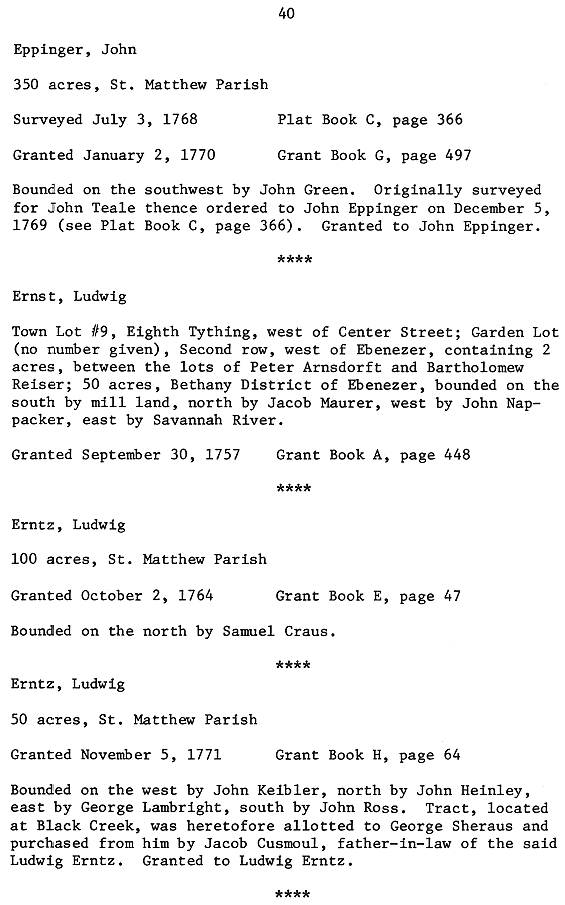 40

Eppinger, John

350 acres, St. Matthew Parish

Surveyed July 3, 1768     Plat Book C, page 366

Granted January 2, 1770     Grant Book G, page 497

Bounded on the southwest by John Green. Originally surveyed for John Teale thence ordered to John Eppinger on December 5, 1769 (see Plat Book C, page 366). Granted to John Eppinger.

****

Ernst, Ludwig

Town Lot #9, Eighth Tything, west of Center Street; Garden Lot (no number given), Second row, west of Ebenezer, containing 2 acres, between the lots of Peter Arnsdorft and Bartholomew Reiser; 50 acres, Bethany District of Ebenezer, bounded on the south by mill land, north by Jacob Maurer, west by John Nappacker, east by Savannah River.

Granted September 30, 1757     Grant Book A, page 448

****

Erntz, Ludwig

100 acres, St. Matthew Parish

Granted October 2, 1764     Grant Book E, page 47

Bounded on the north by Samuel Craus.

****

Erntz, Ludwig

50 acres, St. Matthew Parish

Granted November 5, 1771     Grant Book H, page 64

Bounded on the west by John Keibler, north by John Heinley, east by George Lambright, south by John Ross. Tract, located at Black Creek, was heretofore allotted to George Sheraus and purchased from him by Jacob Cusmoul, father-in-law of the said Ludwig Erntz. Granted to Ludwig Erntz.

****